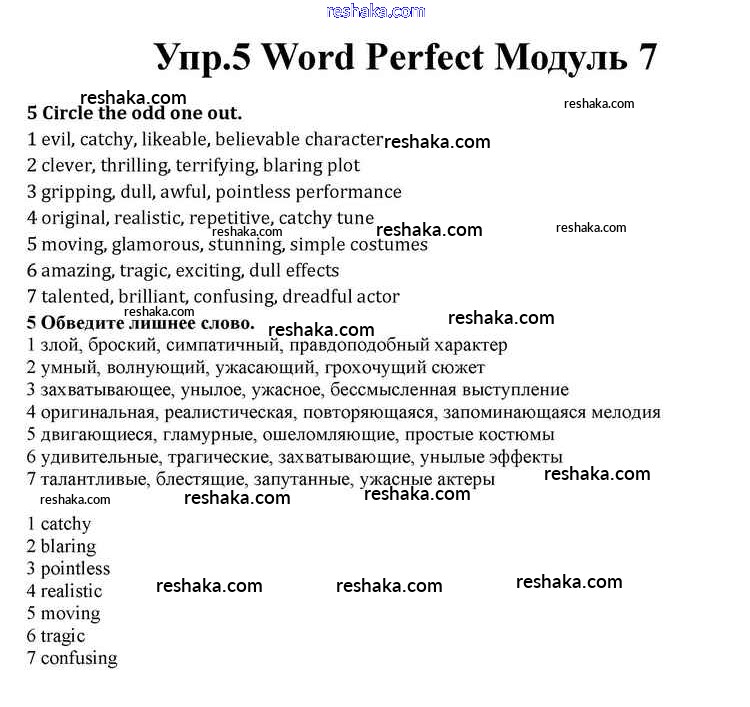 Упр.5 Word Perfect Модуль 7

5 Circle the odd one out.
1 evil, catchy, likeable, believable character
2 clever, thrilling, terrifying, blaring plot
3 gripping, dull, awful, pointless performance
4 original, realistic, repetitive, catchy tune
5 moving, glamorous, stunning, simple costumes
6 amazing, tragic, exciting, dull effects
7 talented, brilliant, confusing, dreadful actor

5 Обведите лишнее слово.
1 злой, броский, симпатичный, правдоподобный характер
2 умный, волнующий, ужасающий, грохочущий сюжет
3 захватывающее, унылое, ужасное, бессмысленная выступление
4 оригинальная, реалистическая, повторяющаяся, запоминающаяся мелодия
5 двигающиеся, гламурные, ошеломляющие, простые костюмы
6 удивительные, трагические, захватывающие, унылые эффекты
7 талантливые, блестящие, запутанные, ужасные актеры

1 catchy
2 blaring
3 pointless
4 realistic
5 moving
6 tragic
7 confusing

reshaka.com